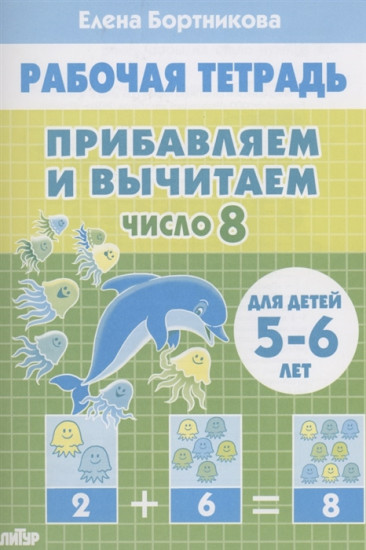 Елена Бортникова

РАБОЧАЯ ТЕТРАДЬ

ПРИБАВЛЯЕМ И ВЫЧИТАЕМ

ЧИСЛО 8

ДЛЯ ДЕТЕЙ 5-6 ЛЕТ

$2 + 6 = 8$

ЛИТУР